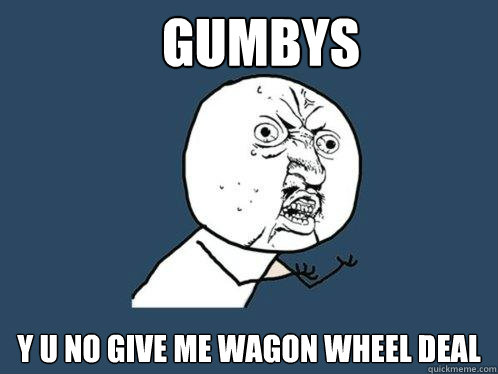 GUMBYS

Y U NO GIVE ME WAGON WHEEL DEAL

quickmeme.com